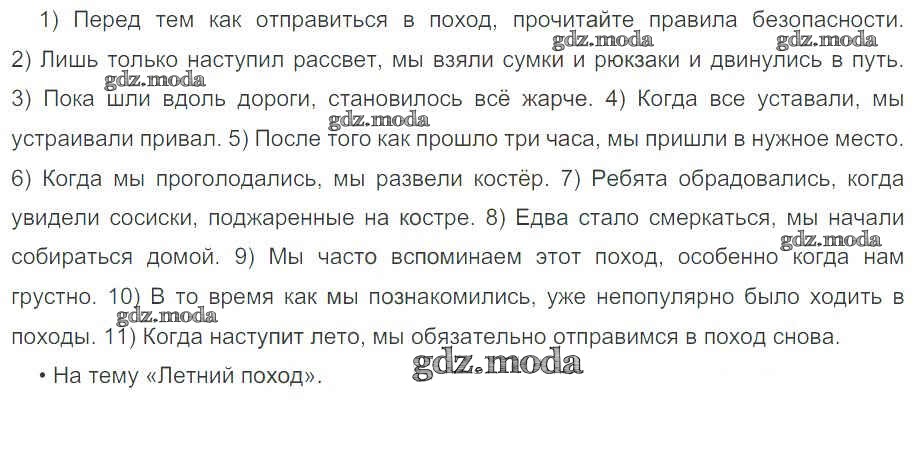 1) Перед тем как отправиться в поход, прочитайте правила безопасности. 2) Лишь только наступил рассвет, мы взяли сумки и рюкзаки и двинулись в путь. 3) Пока шли вдоль дороги, становилось всё жарче. 4) Когда все уставали, мы устраивали привал. 5) После того как прошло три часа, мы пришли в нужное место. 6) Когда мы проголодались, мы развели костёр. 7) Ребята обрадовались, когда увидели сосиски, поджаренные на костре. 8) Едва стало смеркаться, мы начали собираться домой. 9) Мы часто вспоминаем этот поход, особенно когда нам грустно. 10) В то время как мы познакомились, уже непопулярно было ходить в походы. 11) Когда наступит лето, мы обязательно отправимся в поход снова.

• На тему «Летний поход».

gdz.moda